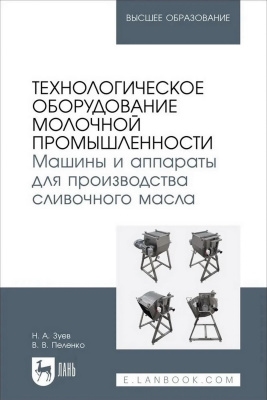 ВЫСШЕЕ ОБРАЗОВАНИЕ

ТЕХНОЛОГИЧЕСКОЕ ОБОРУДОВАНИЕ МОЛОЧНОЙ ПРОМЫШЛЕННОСТИ
Машины и аппараты для производства сливочного масла

Н. А. Зуев
В. В. Пеленко

ЛАНЬ

E.LANBOOK.COM